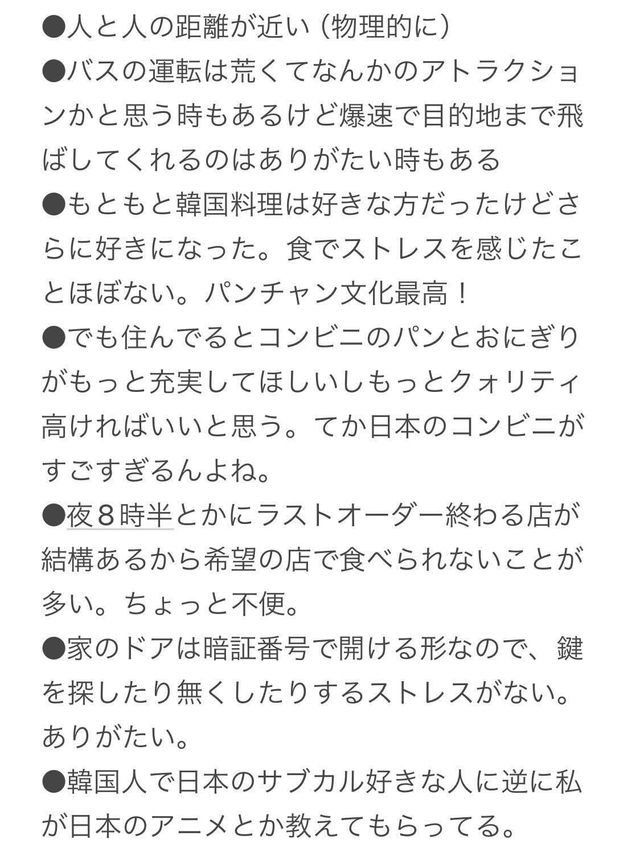 ●人と人の距離が近い（物理的に）
●バスの運転は荒くてなんかのアトラクションかと思う時もあるけど爆速で目的地まで飛ばしてくれるのはありがたい時もある
●もともと韓国料理は好きな方だったけどさらに好きになった。食でストレスを感じたことほぼない。パンチャン文化最高！
●でも住んでるとコンビニのパンとおにぎりがもっと充実してほしいしもっとクォリティ高ければいいと思う。てか日本のコンビニがすごすぎるんよね。
●夜８時半とかにラストオーダー終わる店が結構あるから希望の店で食べられないことが多い。ちょっと不便。
●家のドアは暗証番号で開ける形なので、鍵を探したり無くしたりするストレスがない。ありがたい。
●韓国人で日本のサブカル好きな人に逆に私が日本のアニメとか教えてもらってる。